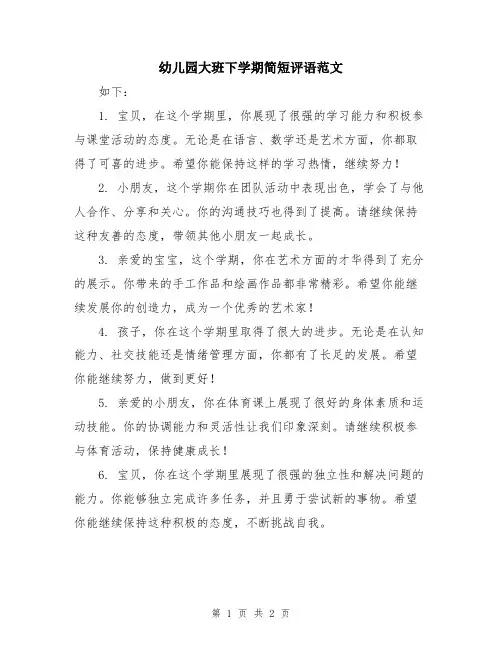 幼儿园大班下学期简短评语范文

如下：

1. 宝贝，在这个学期里，你展现了很强的学习能力和积极参与课堂活动的态度。无论是在语言、数学还是艺术方面，你都取得了可喜的进步。希望你能保持这样的学习热情，继续努力！

2. 小朋友，这个学期你在团队活动中表现出色，学会了与他人合作、分享和关心。你的沟通技巧也得到了提高。请继续保持这种友善的态度，带领其他小朋友一起成长。

3. 亲爱的宝宝，这个学期，你在艺术方面的才华得到了充分的展示。你带来的手工作品和绘画作品都非常精彩。希望你能继续发展你的创造力，成为一个优秀的艺术家！

4. 孩子，你在这个学期里取得了很大的进步。无论是在认知能力、社交技能还是情绪管理方面，你都有了长足的发展。希望你能继续努力，做到更好！

5. 亲爱的小朋友，你在体育课上展现了很好的身体素质和运动技能。你的协调能力和灵活性让我们印象深刻。请继续积极参与体育活动，保持健康成长！

6. 宝贝，你在这个学期里展现了很强的独立性和解决问题的能力。你能够独立完成许多任务，并且勇于尝试新的事物。希望你能继续保持这种积极的态度，不断挑战自我。

第 1 页 共 2 页